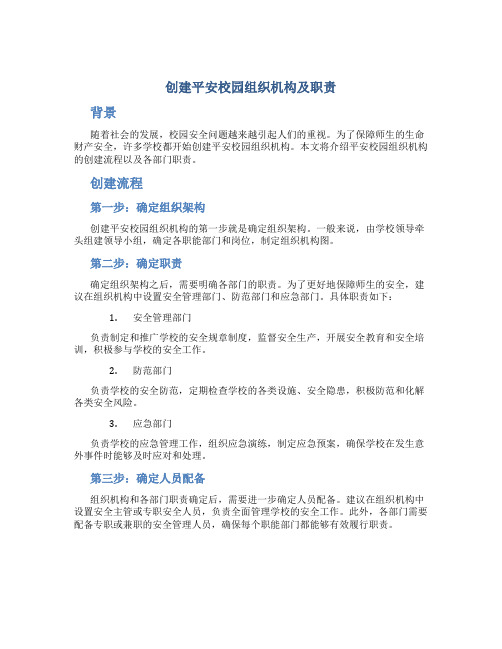 创建平安校园组织机构及职责

背景

随着社会的发展，校园安全问题越来越引起人们的重视。为了保障师生的生命财产安全，许多学校都开始创建平安校园组织机构。本文将介绍平安校园组织机构的创建流程以及各部门职责。

创建流程

第一步：确定组织架构

创建平安校园组织机构的第一步就是确定组织架构。一般来说，由学校领导牵头组建领导小组，确定各职能部门和岗位，制定组织机构图。

第二步：确定职责

确定组织架构之后，需要明确各部门的职责。为了更好地保障师生的安全，建议在组织机构中设置安全管理部门、防范部门和应急部门。具体职责如下：

1. 安全管理部门

负责制定和推广学校的安全规章制度，监督安全生产，开展安全教育和安全培训，积极参与学校的安全工作。

2. 防范部门

负责学校的安全防范，定期检查学校的各类设施、安全隐患，积极防范和化解各类安全风险。

3. 应急部门

负责学校的应急管理工作，组织应急演练，制定应急预案，确保学校在发生意外事件时能够及时应对和处理。

第三步：确定人员配备

组织机构和各部门职责确定后，需要进一步确定人员配备。建议在组织机构中设置安全主管或专职安全人员，负责全面管理学校的安全工作。此外，各部门需要配备专职或兼职的安全管理人员，确保每个职能部门都能够有效履行职责。